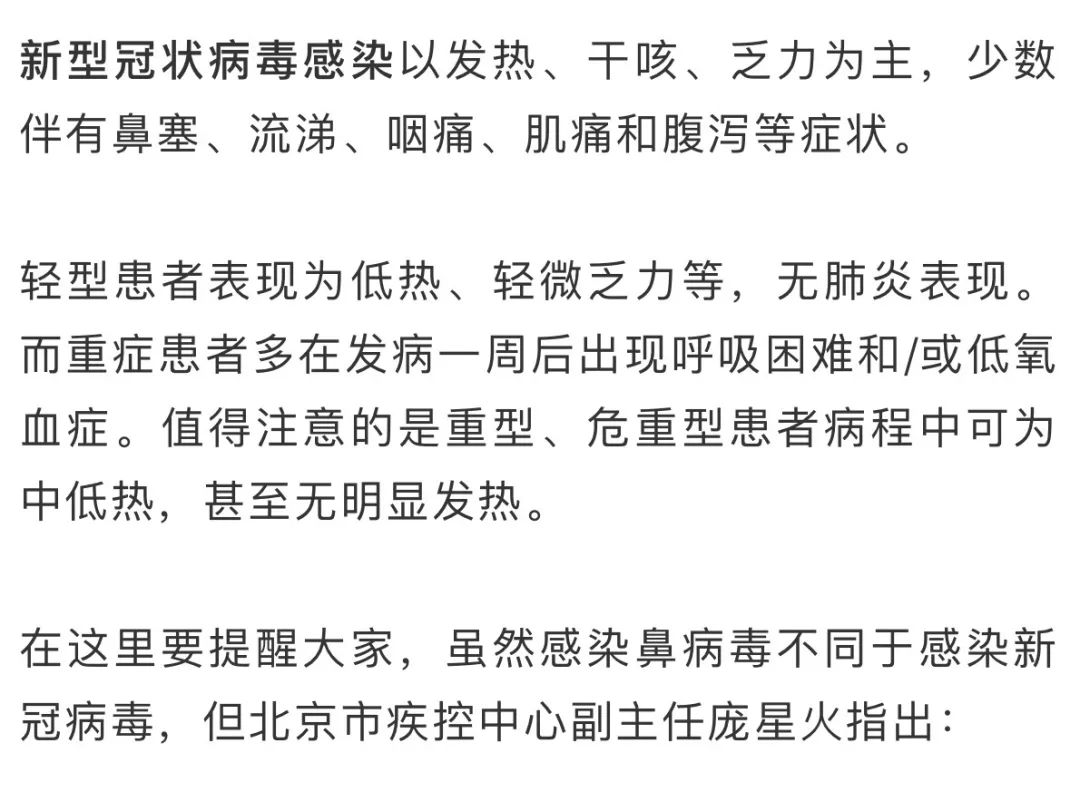 新型冠状病毒感染以发热、干咳、乏力为主，少数伴有鼻塞、流涕、咽痛、肌痛和腹泻等症状。

轻型患者表现为低热、轻微乏力等，无肺炎表现。而重症患者多在发病一周后出现呼吸困难和/或低氧血症。值得注意的是重型、危重型患者病程中可为中低热，甚至无明显发热。

在这里要提醒大家，虽然感染鼻病毒不同于感染新冠病毒，但北京市疾控中心副主任庞星火指出：